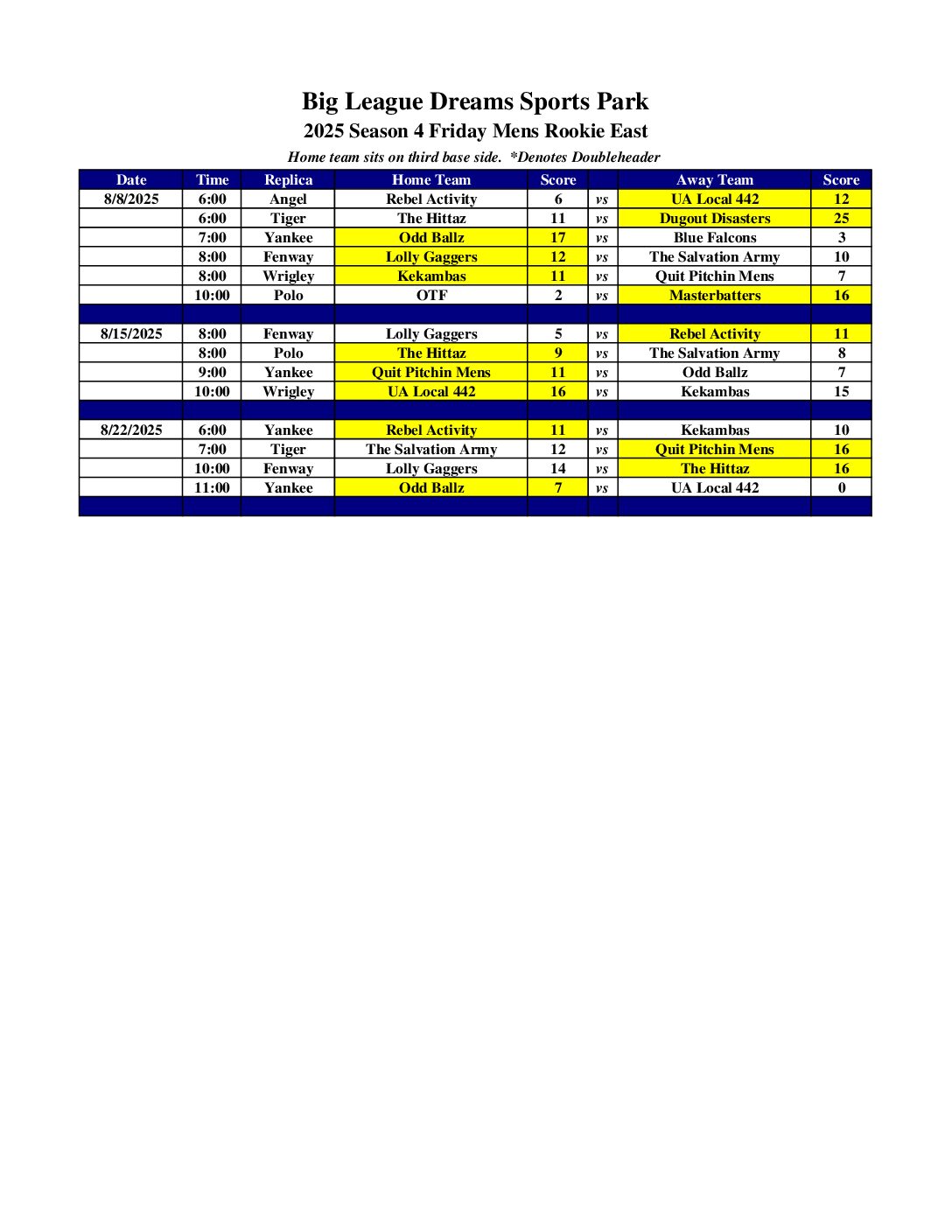 Big League Dreams Sports Park

2025 Season 4 Friday Mens Rookie East

Home team sits on third base side. *Denotes Doubleheader

| Date | Time | Replica | Home Team | Score | | Away Team | Score |
|---|---|---|---|---|---|---|---|
| 8/8/2025 | 6:00 | Angel | Rebel Activity | 6 | vs | UA Local 442 | 12 |
| | 6:00 | Tiger | The Hittaz | 11 | vs | Dugout Disasters | 25 |
| | 7:00 | Yankee | Odd Ballz | 17 | vs | Blue Falcons | 3 |
| | 8:00 | Fenway | Lolly Gaggers | 12 | vs | The Salvation Army | 10 |
| | 8:00 | Wrigley | Kekambas | 11 | vs | Quit Pitchin Mens | 7 |
| | 10:00 | Polo | OTF | 2 | vs | Masterbatters | 16 |
| | | | | | | | |
| 8/15/2025 | 8:00 | Fenway | Lolly Gaggers | 5 | vs | Rebel Activity | 11 |
| | 8:00 | Polo | The Hittaz | 9 | vs | The Salvation Army | 8 |
| | 9:00 | Yankee | Quit Pitchin Mens | 11 | vs | Odd Ballz | 7 |
| | 10:00 | Wrigley | UA Local 442 | 16 | vs | Kekambas | 15 |
| | | | | | | | |
| 8/22/2025 | 6:00 | Yankee | Rebel Activity | 11 | vs | Kekambas | 10 |
| | 7:00 | Tiger | The Salvation Army | 12 | vs | Quit Pitchin Mens | 16 |
| | 10:00 | Fenway | Lolly Gaggers | 14 | vs | The Hittaz | 16 |
| | 11:00 | Yankee | Odd Ballz | 7 | vs | UA Local 442 | 0 |
| | | | | | | | |